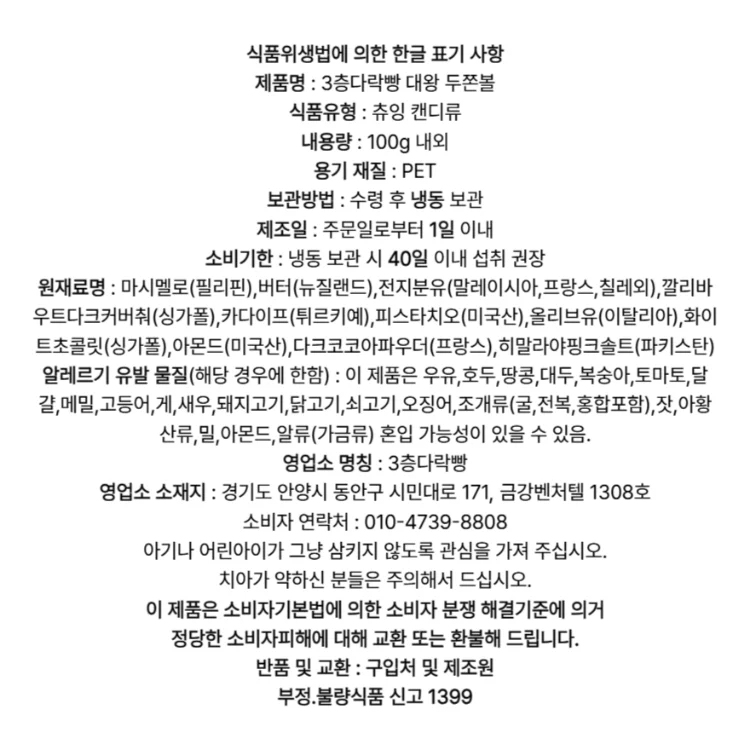 식품위생법에 의한 한글 표기 사항
제품명 : 3층다락빵 대왕 두쫀볼
식품유형 : 츄잉 캔디류
내용량 : 100g 내외
용기 재질 : PET
보관방법 : 수령 후 냉동 보관
제조일 : 주문일로부터 1일 이내
소비기한 : 냉동 보관 시 40일 이내 섭취 권장
원재료명 : 마시멜로(필리핀),버터(뉴질랜드),전지분유(말레이시아,프랑스,칠레외),깔리바우트다크커버춰(싱가폴),카다이프(튀르키예),피스타치오(미국산),올리브유(이탈리아),화이트초콜릿(싱가폴),아몬드(미국산),다크코코아파우더(프랑스),히말라야핑크솔트(파키스탄)
알레르기 유발 물질(해당 경우에 한함) : 이 제품은 우유,호두,땅콩,대두,복숭아,토마토,달걀,메밀,고등어,게,새우,돼지고기,닭고기,쇠고기,오징어,조개류(굴,전복,홍합포함),잣,아황산류,밀,아몬드,알류(가금류) 혼입 가능성이 있을 수 있음.
영업소 명칭 : 3층다락빵
영업소 소재지 : 경기도 안양시 동안구 시민대로 171, 금강벤처텔 1308호
소비자 연락처 : 010-4739-8808
아기나 어린아이가 그냥 삼키지 않도록 관심을 가져 주십시오.
치아가 약하신 분들은 주의해서 드십시오.
이 제품은 소비자기본법에 의한 소비자 분쟁 해결기준에 의거
정당한 소비자피해에 대해 교환 또는 환불해 드립니다.
반품 및 교환 : 구입처 및 제조원
부정.불량식품 신고 1399